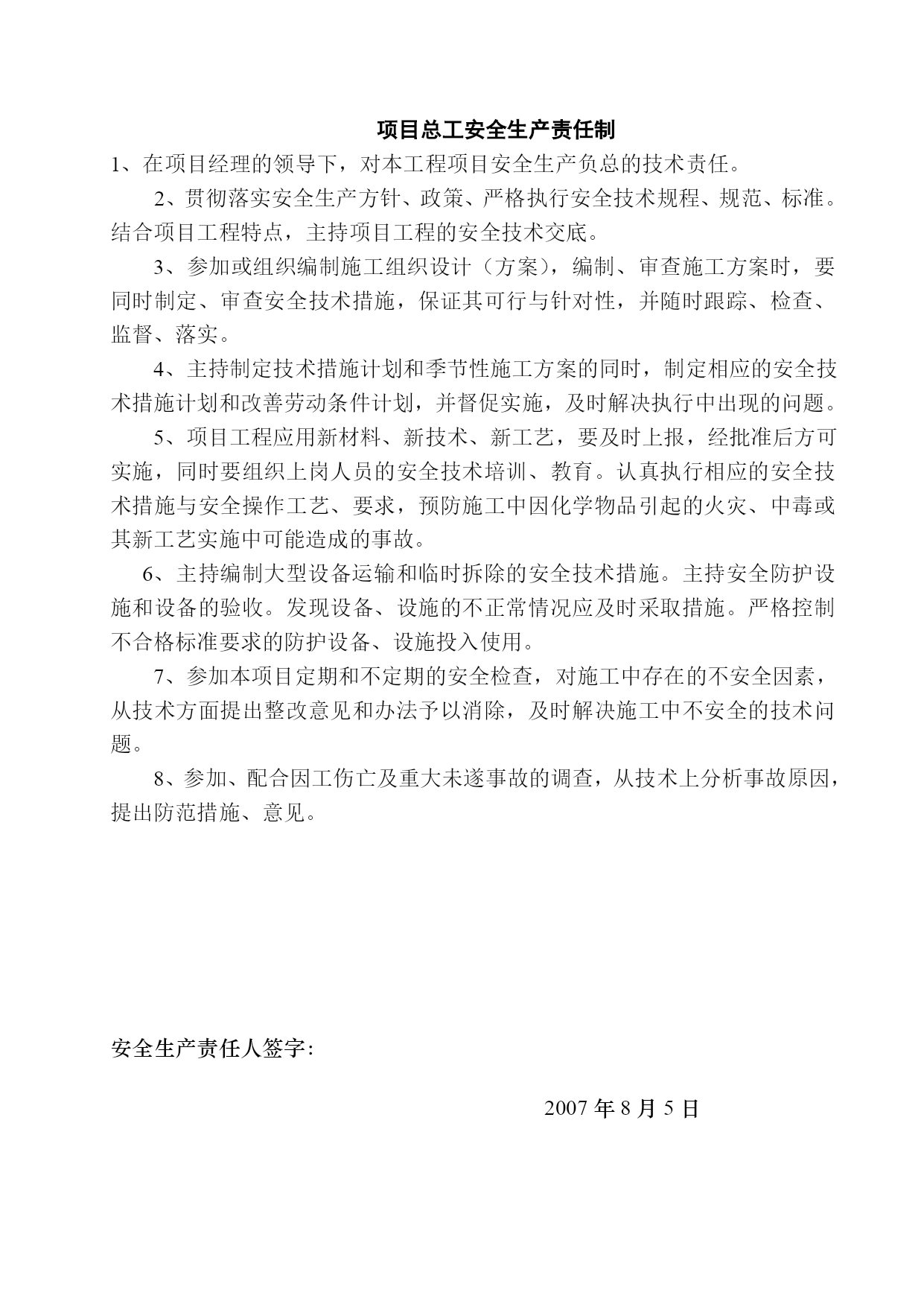 项目总工安全生产责任制

1、在项目经理的领导下，对本工程项目安全生产负总的技术责任。

2、贯彻落实安全生产方针、政策、严格执行安全技术规程、规范、标准。结合项目工程特点，主持项目工程的安全技术交底。

3、参加或组织编制施工组织设计（方案），编制、审查施工方案时，要同时制定、审查安全技术措施，保证其可行与针对性，并随时跟踪、检查、监督、落实。

4、主持制定技术措施计划和季节性施工方案的同时，制定相应的安全技术措施计划和改善劳动条件计划，并督促实施，及时解决执行中出现的问题。

5、项目工程应用新材料、新技术、新工艺，要及时上报，经批准后方可实施，同时要组织上岗人员的安全技术培训、教育。认真执行相应的安全技术措施与安全操作工艺、要求，预防施工中因化学物品引起的火灾、中毒或其新工艺实施中可能造成的事故。

6、主持编制大型设备运输和临时拆除的安全技术措施。主持安全防护设施和设备的验收。发现设备、设施的不正常情况应及时采取措施。严格控制不合格标准要求的防护设备、设施投入使用。

7、参加本项目定期和不定期的安全检查，对施工中存在的不安全因素，从技术方面提出整改意见和办法予以消除，及时解决施工中不安全的技术问题。

8、参加、配合因工伤亡及重大未遂事故的调查，从技术上分析事故原因，提出防范措施、意见。

安全生产责任人签字:

2007 年 8 月 5 日